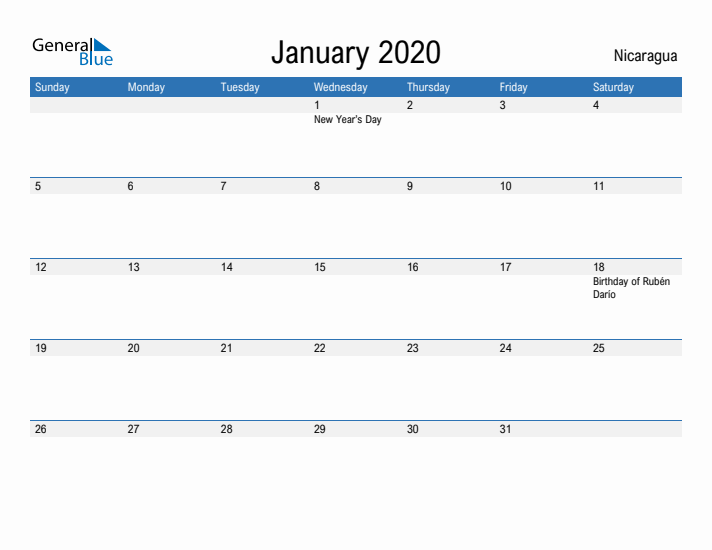 General Blue

January 2020

Nicaragua

| Sunday | Monday | Tuesday | Wednesday | Thursday | Friday | Saturday |
|---|---|---|---|---|---|---|
| | | | 1 New Year's Day | 2 | 3 | 4 |
| 5 | 6 | 7 | 8 | 9 | 10 | 11 |
| 12 | 13 | 14 | 15 | 16 | 17 | 18 Birthday of Rubén Darío |
| 19 | 20 | 21 | 22 | 23 | 24 | 25 |
| 26 | 27 | 28 | 29 | 30 | 31 | |